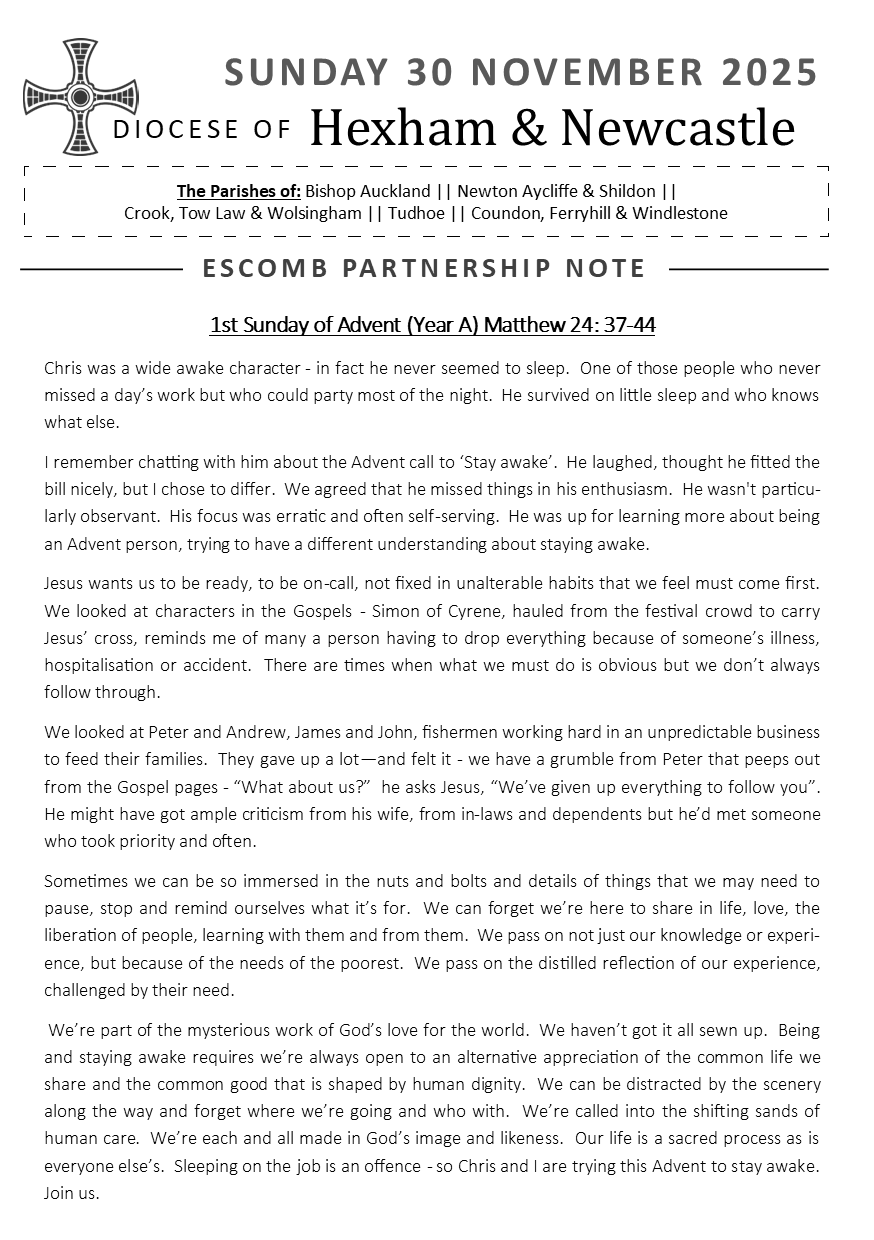 SUNDAY 30 NOVEMBER 2025

DIOCESE OF Hexham & Newcastle

The Parishes of: Bishop Auckland || Newton Aycliffe & Shildon || Crook, Tow Law & Wolsingham || Tudhoe || Coundon, Ferryhill & Windlestone

ESCOMB PARTNERSHIP NOTE

1st Sunday of Advent (Year A) Matthew 24: 37-44

Chris was a wide awake character - in fact he never seemed to sleep. One of those people who never missed a day's work but who could party most of the night. He survived on little sleep and who knows what else.

I remember chatting with him about the Advent call to 'Stay awake'. He laughed, thought he fitted the bill nicely, but I chose to differ. We agreed that he missed things in his enthusiasm. He wasn't particularly observant. His focus was erratic and often self-serving. He was up for learning more about being an Advent person, trying to have a different understanding about staying awake.

Jesus wants us to be ready, to be on-call, not fixed in unalterable habits that we feel must come first. We looked at characters in the Gospels - Simon of Cyrene, hauled from the festival crowd to carry Jesus' cross, reminds me of many a person having to drop everything because of someone's illness, hospitalisation or accident. There are times when what we must do is obvious but we don't always follow through.

We looked at Peter and Andrew, James and John, fishermen working hard in an unpredictable business to feed their families. They gave up a lot—and felt it - we have a grumble from Peter that peeps out from the Gospel pages - "What about us?" he asks Jesus, "We've given up everything to follow you". He might have got ample criticism from his wife, from in-laws and dependents but he'd met someone who took priority and often.

Sometimes we can be so immersed in the nuts and bolts and details of things that we may need to pause, stop and remind ourselves what it's for. We can forget we're here to share in life, love, the liberation of people, learning with them and from them. We pass on not just our knowledge or experience, but because of the needs of the poorest. We pass on the distilled reflection of our experience, challenged by their need.

We're part of the mysterious work of God's love for the world. We haven't got it all sewn up. Being and staying awake requires we're always open to an alternative appreciation of the common life we share and the common good that is shaped by human dignity. We can be distracted by the scenery along the way and forget where we're going and who with. We're called into the shifting sands of human care. We're each and all made in God's image and likeness. Our life is a sacred process as is everyone else's. Sleeping on the job is an offence - so Chris and I are trying this Advent to stay awake. Join us.